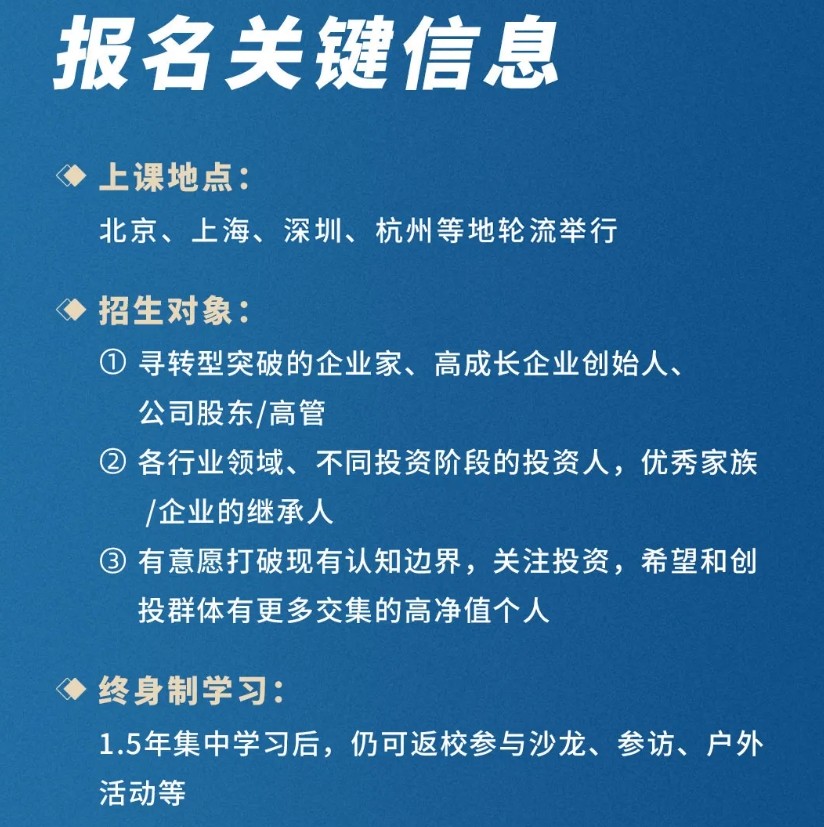 报名关键信息

上课地点：
北京、上海、深圳、杭州等地轮流举行

招生对象：
① 寻转型突破的企业家、高成长企业创始人、公司股东/高管
② 各行业领域、不同投资阶段的投资人，优秀家族/企业的继承人
③ 有意愿打破现有认知边界，关注投资，希望和创投群体有更多交集的高净值个人

终身制学习：
1.5年集中学习后，仍可返校参与沙龙、参访、户外活动等